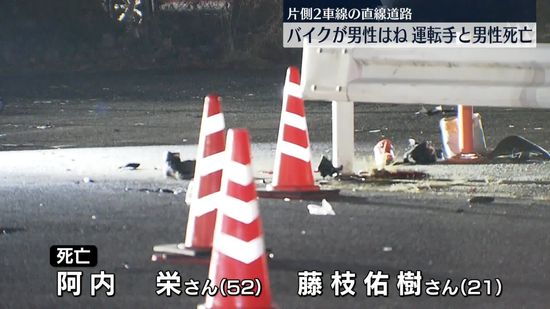 片側2車線の直線道路
バイクが男性はね 運転手と男性死亡

死亡
阿内 栄さん(52) 藤枝佑樹さん(21)